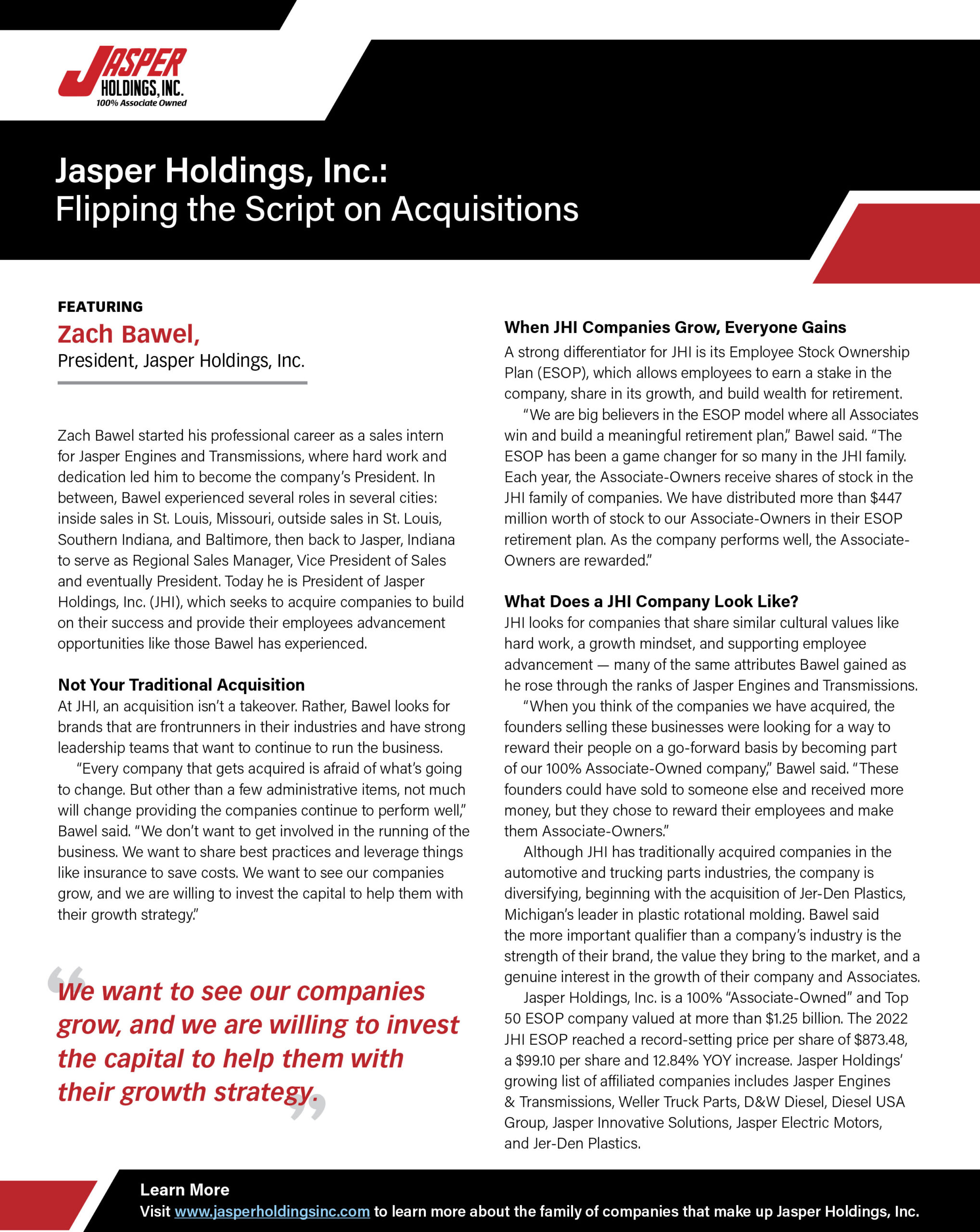 JASPER HOLDINGS, INC.
100% Associate Owned

Jasper Holdings, Inc.:
Flipping the Script on Acquisitions

FEATURING
Zach Bawel,
President, Jasper Holdings, Inc.

Zach Bawel started his professional career as a sales intern for Jasper Engines and Transmissions, where hard work and dedication led him to become the company's President. In between, Bawel experienced several roles in several cities: inside sales in St. Louis, Missouri, outside sales in St. Louis, Southern Indiana, and Baltimore, then back to Jasper, Indiana to serve as Regional Sales Manager, Vice President of Sales and eventually President. Today he is President of Jasper Holdings, Inc. (JHI), which seeks to acquire companies to build on their success and provide their employees advancement opportunities like those Bawel has experienced.

Not Your Traditional Acquisition
At JHI, an acquisition isn't a takeover. Rather, Bawel looks for brands that are frontrunners in their industries and have strong leadership teams that want to continue to run the business.

"Every company that gets acquired is afraid of what's going to change. But other than a few administrative items, not much will change providing the companies continue to perform well," Bawel said. "We don't want to get involved in the running of the business. We want to share best practices and leverage things like insurance to save costs. We want to see our companies grow, and we are willing to invest the capital to help them with their growth strategy."

"We want to see our companies grow, and we are willing to invest the capital to help them with their growth strategy."

When JHI Companies Grow, Everyone Gains
A strong differentiator for JHI is its Employee Stock Ownership Plan (ESOP), which allows employees to earn a stake in the company, share in its growth, and build wealth for retirement.

"We are big believers in the ESOP model where all Associates win and build a meaningful retirement plan," Bawel said. "The ESOP has been a game changer for so many in the JHI family. Each year, the Associate-Owners receive shares of stock in the JHI family of companies. We have distributed more than $447 million worth of stock to our Associate-Owners in their ESOP retirement plan. As the company performs well, the Associate-Owners are rewarded."

What Does a JHI Company Look Like?
JHI looks for companies that share similar cultural values like hard work, a growth mindset, and supporting employee advancement — many of the same attributes Bawel gained as he rose through the ranks of Jasper Engines and Transmissions.

"When you think of the companies we have acquired, the founders selling these businesses were looking for a way to reward their people on a go-forward basis by becoming part of our 100% Associate-Owned company," Bawel said. "These founders could have sold to someone else and received more money, but they chose to reward their employees and make them Associate-Owners."

Although JHI has traditionally acquired companies in the automotive and trucking parts industries, the company is diversifying, beginning with the acquisition of Jer-Den Plastics, Michigan's leader in plastic rotational molding. Bawel said the more important qualifier than a company's industry is the strength of their brand, the value they bring to the market, and a genuine interest in the growth of their company and Associates.

Jasper Holdings, Inc. is a 100% "Associate-Owned" and Top 50 ESOP company valued at more than $1.25 billion. The 2022 JHI ESOP reached a record-setting price per share of $873.48, a $99.10 per share and 12.84% YOY increase. Jasper Holdings' growing list of affiliated companies includes Jasper Engines & Transmissions, Weller Truck Parts, D&W Diesel, Diesel USA Group, Jasper Innovative Solutions, Jasper Electric Motors, and Jer-Den Plastics.

Learn More
Visit www.jasperholdingsinc.com to learn more about the family of companies that make up Jasper Holdings, Inc.